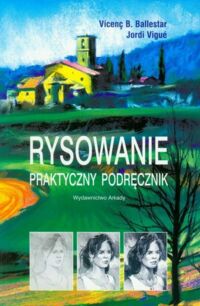 Vicenç B. Ballestar
Jordi Vigué

RYSOWANIE
PRAKTYCZNY PODRĘCZNIK

Wydawnictwo Arkady